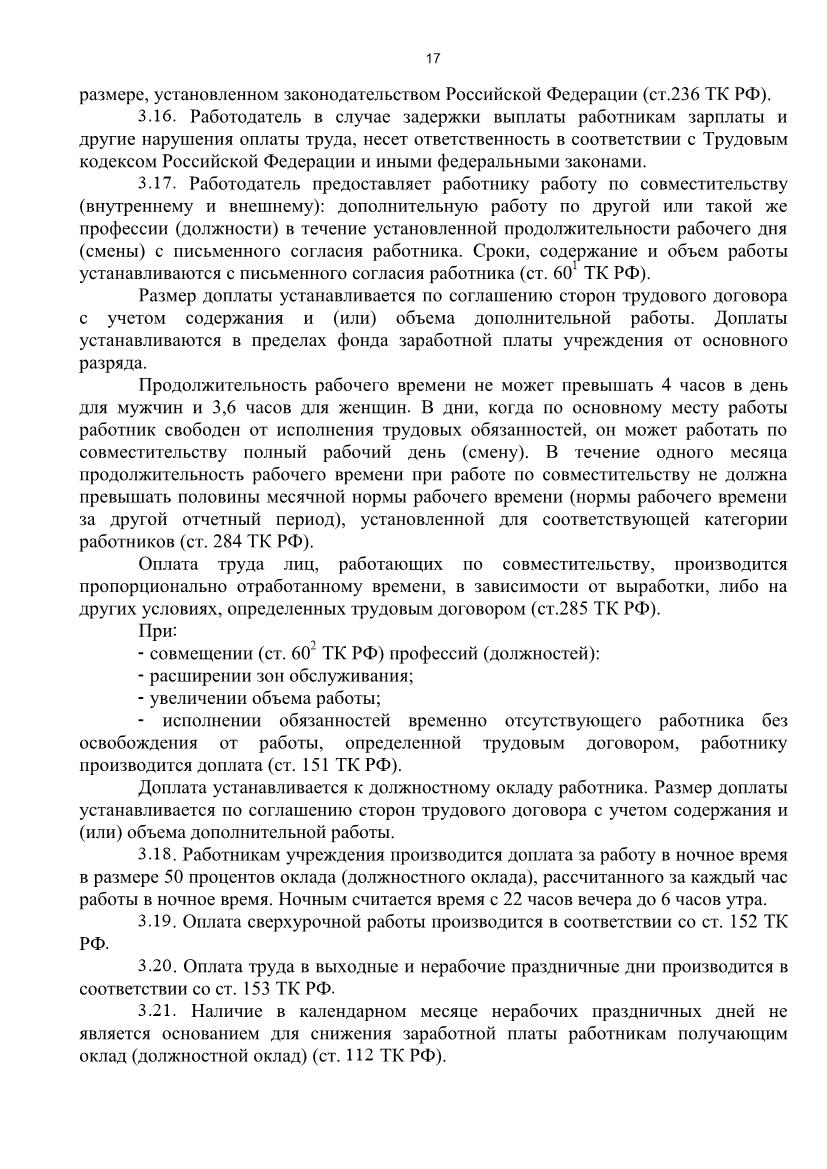 17

размере, установленном законодательством Российской Федерации (ст.236 ТК РФ).

3.16. Работодатель в случае задержки выплаты работникам зарплаты и другие нарушения оплаты труда, несет ответственность в соответствии с Трудовым кодексом Российской Федерации и иными федеральными законами.

3.17. Работодатель предоставляет работнику работу по совместительству (внутреннему и внешнему): дополнительную работу по другой или такой же профессии (должности) в течение установленной продолжительности рабочего дня (смены) с письменного согласия работника. Сроки, содержание и объем работы устанавливаются с письменного согласия работника (ст. $60^1$ ТК РФ).

Размер доплаты устанавливается по соглашению сторон трудового договора с учетом содержания и (или) объема дополнительной работы. Доплаты устанавливаются в пределах фонда заработной платы учреждения от основного разряда.

Продолжительность рабочего времени не может превышать 4 часов в день для мужчин и 3,6 часов для женщин. В дни, когда по основному месту работы работник свободен от исполнения трудовых обязанностей, он может работать по совместительству полный рабочий день (смену). В течение одного месяца продолжительность рабочего времени при работе по совместительству не должна превышать половины месячной нормы рабочего времени (нормы рабочего времени за другой отчетный период), установленной для соответствующей категории работников (ст. 284 ТК РФ).

Оплата труда лиц, работающих по совместительству, производится пропорционально отработанному времени, в зависимости от выработки, либо на других условиях, определенных трудовым договором (ст.285 ТК РФ).

При:
- совмещении (ст. $60^2$ ТК РФ) профессий (должностей):
- расширении зон обслуживания;
- увеличении объема работы;
- исполнении обязанностей временно отсутствующего работника без освобождения от работы, определенной трудовым договором, работнику производится доплата (ст. 151 ТК РФ).

Доплата устанавливается к должностному окладу работника. Размер доплаты устанавливается по соглашению сторон трудового договора с учетом содержания и (или) объема дополнительной работы.

3.18. Работникам учреждения производится доплата за работу в ночное время в размере 50 процентов оклада (должностного оклада), рассчитанного за каждый час работы в ночное время. Ночным считается время с 22 часов вечера до 6 часов утра.

3.19. Оплата сверхурочной работы производится в соответствии со ст. 152 ТК РФ.

3.20. Оплата труда в выходные и нерабочие праздничные дни производится в соответствии со ст. 153 ТК РФ.

3.21. Наличие в календарном месяце нерабочих праздничных дней не является основанием для снижения заработной платы работникам получающим оклад (должностной оклад) (ст. 112 ТК РФ).